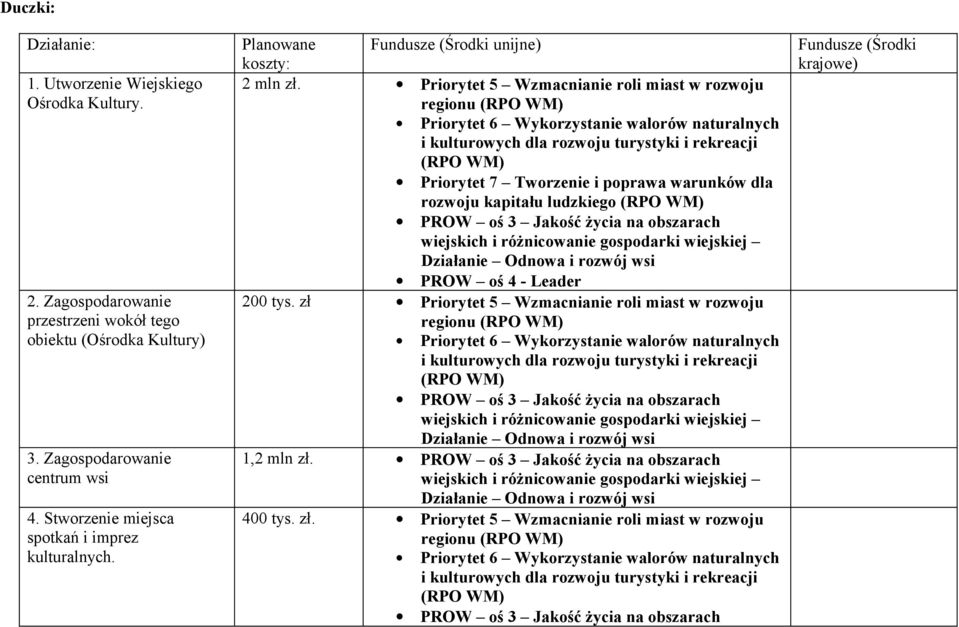 **Duczki:**

| Działanie: | Planowane koszty: | Fundusze (Środki unijne) | Fundusze (Środki krajowe) |
|---|---|---|---|
| 1. Utworzenie Wiejskiego Ośrodka Kultury. | 2 mln zł. | • Priorytet 5 – Wzmacnianie roli miast w rozwoju regionu (RPO WM) • Priorytet 6 – Wykorzystanie walorów naturalnych i kulturowych dla rozwoju turystyki i rekreacji (RPO WM) • Priorytet 7 – Tworzenie i poprawa warunków dla rozwoju kapitału ludzkiego (RPO WM) • PROW – oś 3 – Jakość życia na obszarach wiejskich i różnicowanie gospodarki wiejskiej – Działanie – Odnowa i rozwój wsi • PROW – oś 4 - Leader | |
| 2. Zagospodarowanie przestrzeni wokół tego obiektu (Ośrodka Kultury) | 200 tys. zł | • Priorytet 5 – Wzmacnianie roli miast w rozwoju regionu (RPO WM) • Priorytet 6 – Wykorzystanie walorów naturalnych i kulturowych dla rozwoju turystyki i rekreacji (RPO WM) • PROW – oś 3 – Jakość życia na obszarach wiejskich i różnicowanie gospodarki wiejskiej – Działanie – Odnowa i rozwój wsi | |
| 3. Zagospodarowanie centrum wsi | 1,2 mln zł. | • PROW – oś 3 – Jakość życia na obszarach wiejskich i różnicowanie gospodarki wiejskiej – Działanie – Odnowa i rozwój wsi | |
| 4. Stworzenie miejsca spotkań i imprez kulturalnych. | 400 tys. zł. | • Priorytet 5 – Wzmacnianie roli miast w rozwoju regionu (RPO WM) • Priorytet 6 – Wykorzystanie walorów naturalnych i kulturowych dla rozwoju turystyki i rekreacji (RPO WM) • PROW – oś 3 – Jakość życia na obszarach | |